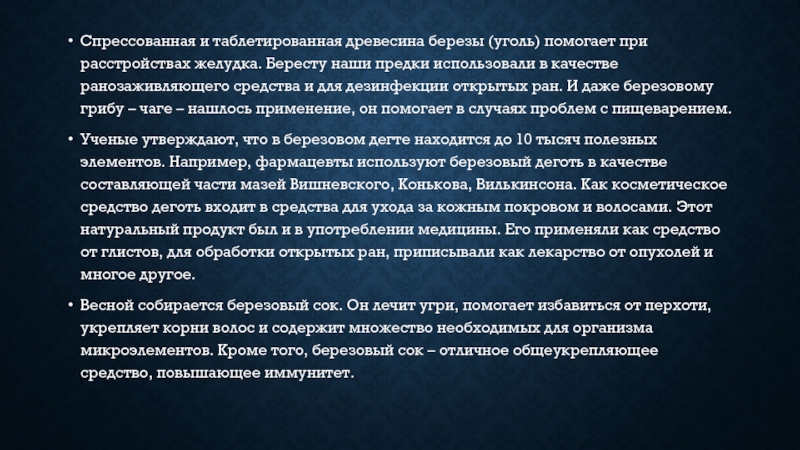 • Спрессованная и таблетированная древесина березы (уголь) помогает при расстройствах желудка. Бересту наши предки использовали в качестве ранозаживляющего средства и для дезинфекции открытых ран. И даже березовому грибу – чаге – нашлось применение, он помогает в случаях проблем с пищеварением.

• Ученые утверждают, что в березовом дегте находится до 10 тысяч полезных элементов. Например, фармацевты используют березовый деготь в качестве составляющей части мазей Вишневского, Конькова, Вилькинсона. Как косметическое средство деготь входит в средства для ухода за кожным покровом и волосами. Этот натуральный продукт был и в употреблении медицины. Его применяли как средство от глистов, для обработки открытых ран, приписывали как лекарство от опухолей и многое другое.

• Весной собирается березовый сок. Он лечит угри, помогает избавиться от перхоти, укрепляет корни волос и содержит множество необходимых для организма микроэлементов. Кроме того, березовый сок – отличное общеукрепляющее средство, повышающее иммунитет.